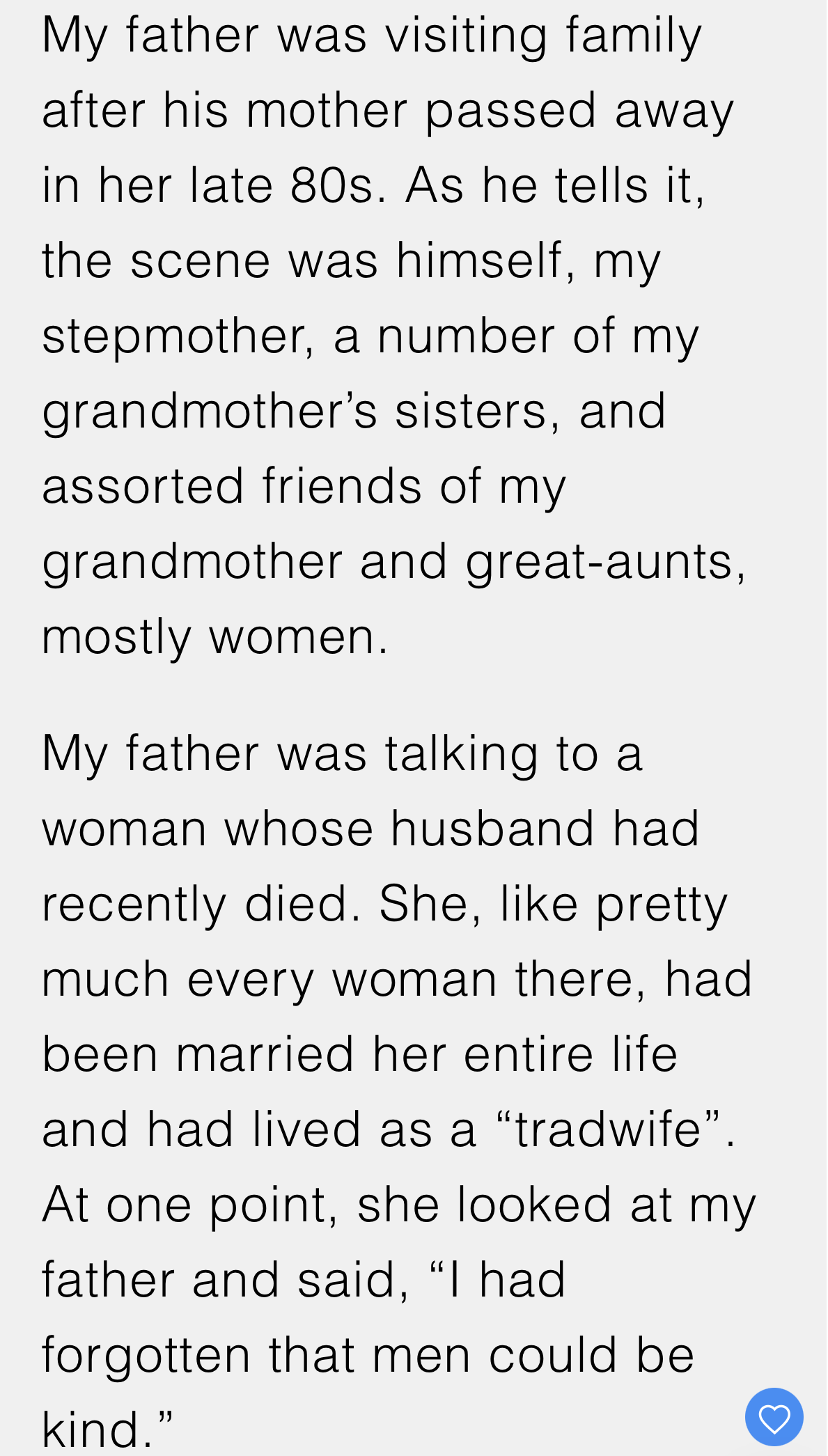 My father was visiting family after his mother passed away in her late 80s. As he tells it, the scene was himself, my stepmother, a number of my grandmother’s sisters, and assorted friends of my grandmother and great-aunts, mostly women.

My father was talking to a woman whose husband had recently died. She, like pretty much every woman there, had been married her entire life and had lived as a “tradwife”. At one point, she looked at my father and said, “I had forgotten that men could be kind.”